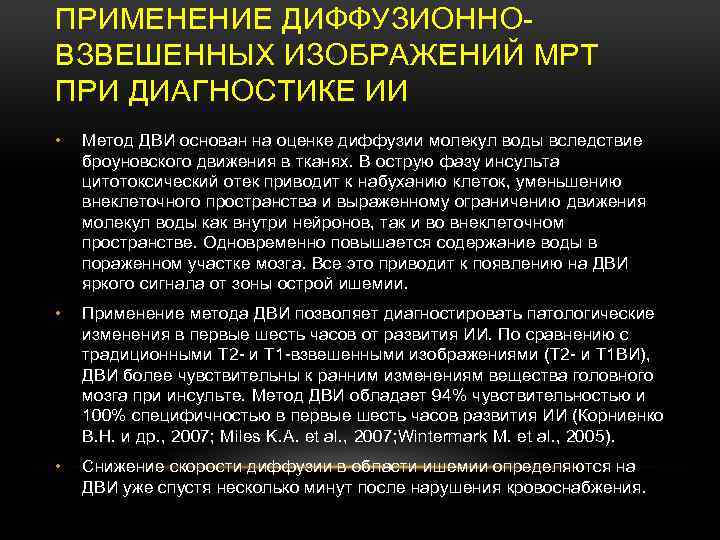 ПРИМЕНЕНИЕ ДИФФУЗИОННО-ВЗВЕШЕННЫХ ИЗОБРАЖЕНИЙ МРТ ПРИ ДИАГНОСТИКЕ ИИ

• Метод ДВИ основан на оценке диффузии молекул воды вследствие броуновского движения в тканях. В острую фазу инсульта цитотоксический отек приводит к набуханию клеток, уменьшению внеклеточного пространства и выраженному ограничению движения молекул воды как внутри нейронов, так и во внеклеточном пространстве. Одновременно повышается содержание воды в пораженном участке мозга. Все это приводит к появлению на ДВИ яркого сигнала от зоны острой ишемии.

• Применение метода ДВИ позволяет диагностировать патологические изменения в первые шесть часов от развития ИИ. По сравнению с традиционными Т2- и Т1-взвешенными изображениями (Т2- и Т1ВИ), ДВИ более чувствительны к ранним изменениям вещества головного мозга при инсульте. Метод ДВИ обладает 94% чувствительностью и 100% специфичностью в первые шесть часов развития ИИ (Корниенко В.Н. и др., 2007; Miles K.A. et al., 2007;Wintermark M. et al., 2005).

• Снижение скорости диффузии в области ишемии определяются на ДВИ уже спустя несколько минут после нарушения кровоснабжения.